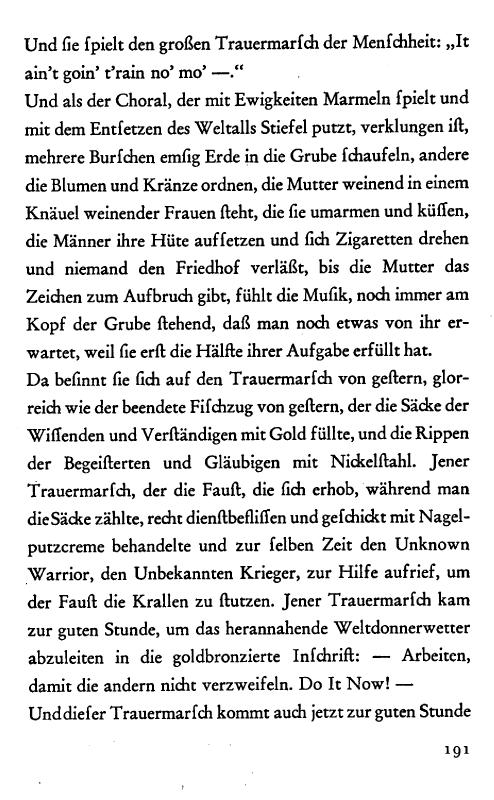 Und ſie ſpielt den großen Trauermarſch der Menſchheit: „It ain't goin' t'rain no' mo' —."

Und als der Choral, der mit Ewigkeiten Marmeln ſpielt und mit dem Entſetzen des Weltalls Stiefel putzt, verklungen iſt, mehrere Burſchen emſig Erde in die Grube ſchaufeln, andere die Blumen und Kränze ordnen, die Mutter weinend in einem Knäuel weinender Frauen ſteht, die ſie umarmen und küſſen, die Männer ihre Hüte aufſetzen und ſich Zigaretten drehen und niemand den Friedhof verläßt, bis die Mutter das Zeichen zum Aufbruch gibt, fühlt die Muſik, noch immer am Kopf der Grube ſtehend, daß man noch etwas von ihr erwartet, weil ſie erſt die Hälfte ihrer Aufgabe erfüllt hat.

Da beſinnt ſie ſich auf den Trauermarſch von geſtern, glorreich wie der beendete Fiſchzug von geſtern, der die Säcke der Wiſſenden und Verſtändigen mit Gold füllte, und die Rippen der Begeiſterten und Gläubigen mit Nickelſtahl. Jener Trauermarſch, der die Fauſt, die ſich erhob, während man die Säcke zählte, recht dienſtbefliſſen und geſchickt mit Nagelputzcreme behandelte und zur ſelben Zeit den Unknown Warrior, den Unbekannten Krieger, zur Hilfe aufrief, um der Fauſt die Krallen zu ſtutzen. Jener Trauermarſch kam zur guten Stunde, um das herannahende Weltdonnerwetter abzuleiten in die goldbronzierte Inſchrift: — Arbeiten, damit die andern nicht verzweifeln. Do It Now! —

Und dieſer Trauermarſch kommt auch jetzt zur guten Stunde

191